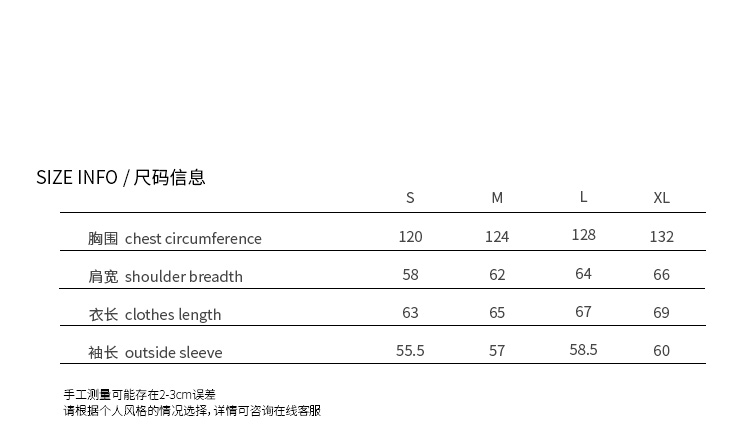 SIZE INFO / 尺码信息

|  | S | M | L | XL |
|---|---|---|---|---|
| 胸围 chest circumference | 120 | 124 | 128 | 132 |
| 肩宽 shoulder breadth | 58 | 62 | 64 | 66 |
| 衣长 clothes length | 63 | 65 | 67 | 69 |
| 袖长 outside sleeve | 55.5 | 57 | 58.5 | 60 |

手工测量可能存在2-3cm误差
请根据个人风格的情况选择,详情可咨询在线客服